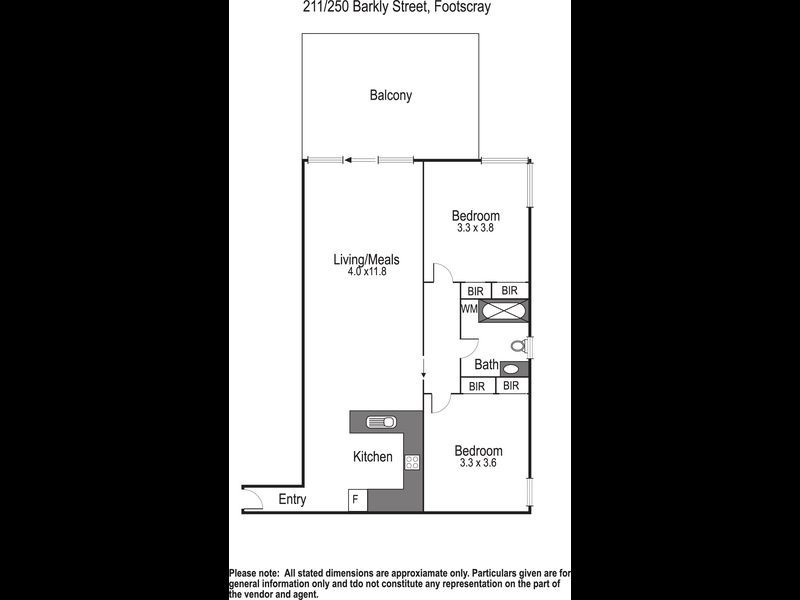 211/250 Barkly Street, Footscray

Balcony

Bedroom
3.3 x 3.8

Living/Meals
4.0 x11.8

BIR BIR

WM

Bath

BIR BIR

Kitchen

Bedroom
3.3 x 3.6

Entry

F

Please note: All stated dimensions are approxiamate only. Particulars given are for general information only and tdo not constitute any representation on the part of the vendor and agent.